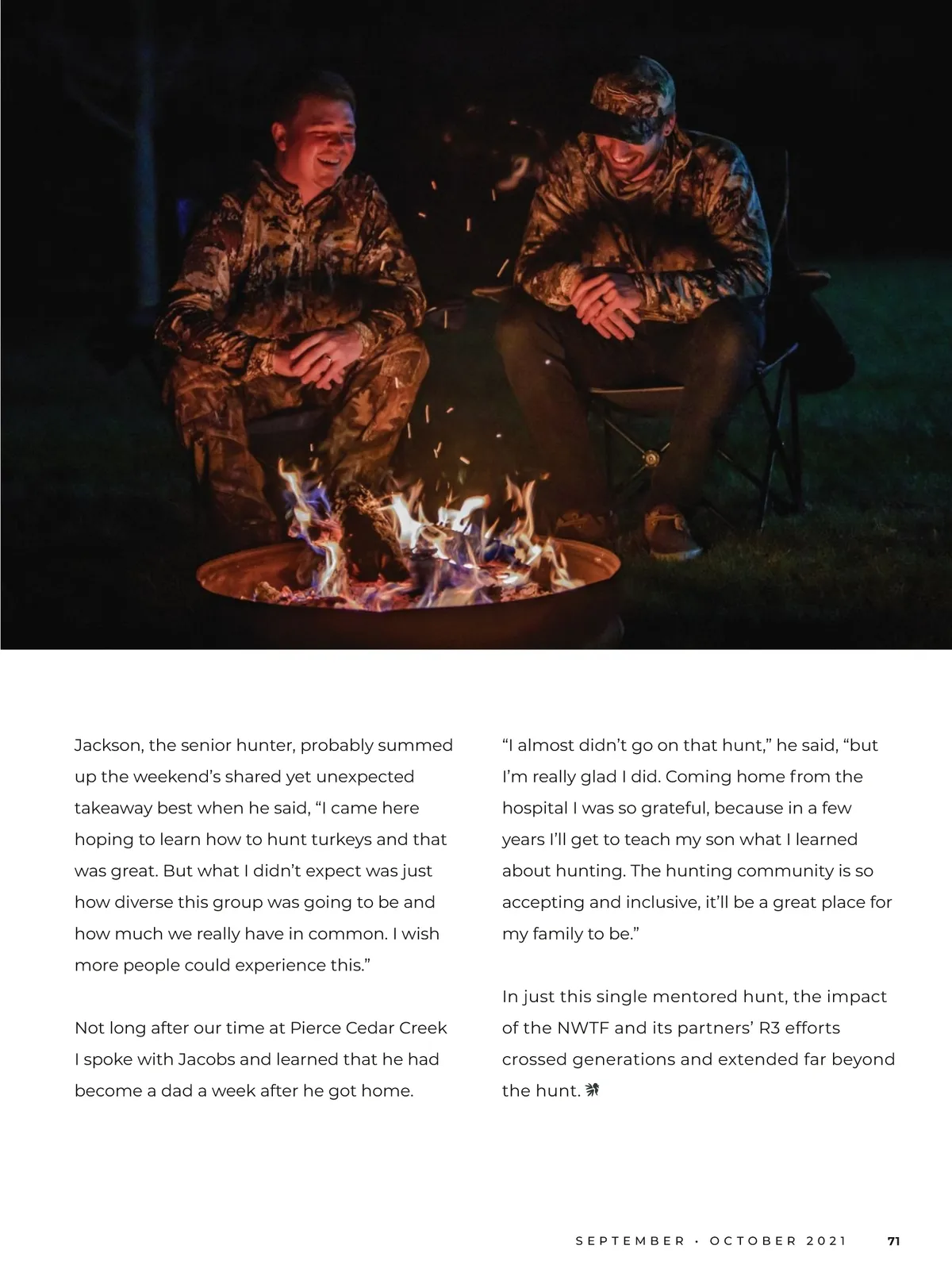 Jackson, the senior hunter, probably summed up the weekend's shared yet unexpected takeaway best when he said, "I came here hoping to learn how to hunt turkeys and that was great. But what I didn't expect was just how diverse this group was going to be and how much we really have in common. I wish more people could experience this."

Not long after our time at Pierce Cedar Creek I spoke with Jacobs and learned that he had become a dad a week after he got home.

"I almost didn't go on that hunt," he said, "but I'm really glad I did. Coming home from the hospital I was so grateful, because in a few years I'll get to teach my son what I learned about hunting. The hunting community is so accepting and inclusive, it'll be a great place for my family to be."

In just this single mentored hunt, the impact of the NWTF and its partners' R3 efforts crossed generations and extended far beyond the hunt.

SEPTEMBER • OCTOBER 2021 71